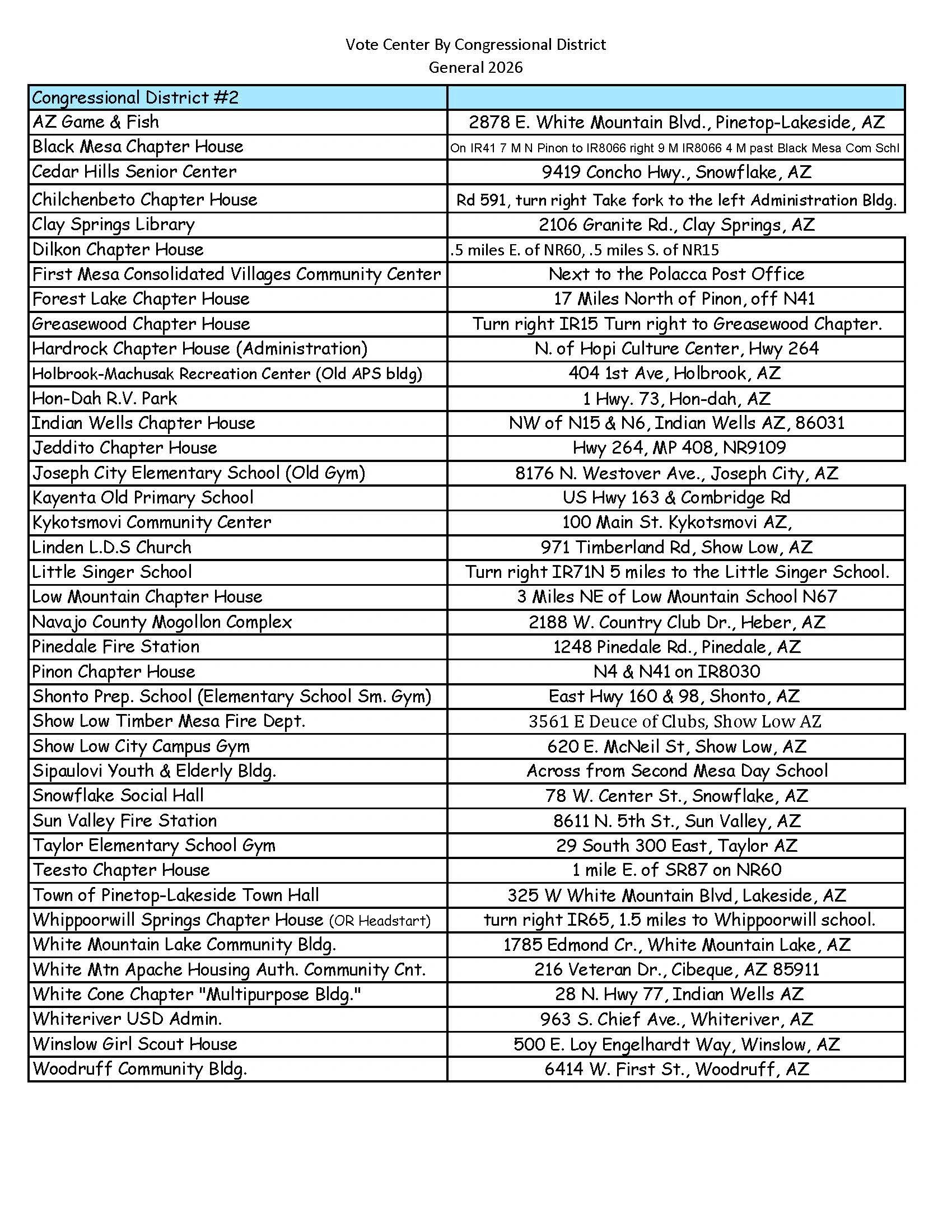 Vote Center By Congressional District
General 2026

| Congressional District #2 | |
|---|---|
| AZ Game & Fish | 2878 E. White Mountain Blvd., Pinetop-Lakeside, AZ |
| Black Mesa Chapter House | On IR41 7 M N Pinon to IR8066 right 9 M IR8066 4 M past Black Mesa Com Schl |
| Cedar Hills Senior Center | 9419 Concho Hwy., Snowflake, AZ |
| Chilchenbeto Chapter House | Rd 591, turn right Take fork to the left Administration Bldg. |
| Clay Springs Library | 2106 Granite Rd., Clay Springs, AZ |
| Dilkon Chapter House | .5 miles E. of NR60, .5 miles S. of NR15 |
| First Mesa Consolidated Villages Community Center | Next to the Polacca Post Office |
| Forest Lake Chapter House | 17 Miles North of Pinon, off N41 |
| Greasewood Chapter House | Turn right IR15 Turn right to Greasewood Chapter. |
| Hardrock Chapter House (Administration) | N. of Hopi Culture Center, Hwy 264 |
| Holbrook-Machusak Recreation Center (Old APS bldg) | 404 1st Ave, Holbrook, AZ |
| Hon-Dah R.V. Park | 1 Hwy. 73, Hon-dah, AZ |
| Indian Wells Chapter House | NW of N15 & N6, Indian Wells AZ, 86031 |
| Jeddito Chapter House | Hwy 264, MP 408, NR9109 |
| Joseph City Elementary School (Old Gym) | 8176 N. Westover Ave., Joseph City, AZ |
| Kayenta Old Primary School | US Hwy 163 & Combridge Rd |
| Kykotsmovi Community Center | 100 Main St. Kykotsmovi AZ, |
| Linden L.D.S Church | 971 Timberland Rd, Show Low, AZ |
| Little Singer School | Turn right IR71N 5 miles to the Little Singer School. |
| Low Mountain Chapter House | 3 Miles NE of Low Mountain School N67 |
| Navajo County Mogollon Complex | 2188 W. Country Club Dr., Heber, AZ |
| Pinedale Fire Station | 1248 Pinedale Rd., Pinedale, AZ |
| Pinon Chapter House | N4 & N41 on IR8030 |
| Shonto Prep. School (Elementary School Sm. Gym) | East Hwy 160 & 98, Shonto, AZ |
| Show Low Timber Mesa Fire Dept. | 3561 E Deuce of Clubs, Show Low AZ |
| Show Low City Campus Gym | 620 E. McNeil St, Show Low, AZ |
| Sipaulovi Youth & Elderly Bldg. | Across from Second Mesa Day School |
| Snowflake Social Hall | 78 W. Center St., Snowflake, AZ |
| Sun Valley Fire Station | 8611 N. 5th St., Sun Valley, AZ |
| Taylor Elementary School Gym | 29 South 300 East, Taylor AZ |
| Teesto Chapter House | 1 mile E. of SR87 on NR60 |
| Town of Pinetop-Lakeside Town Hall | 325 W White Mountain Blvd, Lakeside, AZ |
| Whippoorwill Springs Chapter House (OR Headstart) | turn right IR65, 1.5 miles to Whippoorwill school. |
| White Mountain Lake Community Bldg. | 1785 Edmond Cr., White Mountain Lake, AZ |
| White Mtn Apache Housing Auth. Community Cnt. | 216 Veteran Dr., Cibeque, AZ 85911 |
| White Cone Chapter "Multipurpose Bldg." | 28 N. Hwy 77, Indian Wells AZ |
| Whiteriver USD Admin. | 963 S. Chief Ave., Whiteriver, AZ |
| Winslow Girl Scout House | 500 E. Loy Engelhardt Way, Winslow, AZ |
| Woodruff Community Bldg. | 6414 W. First St., Woodruff, AZ |